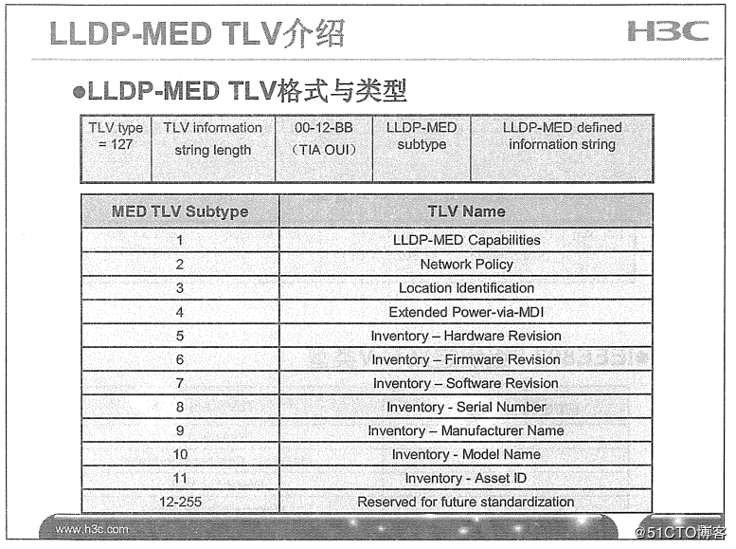 LLDP-MED TLV介绍

H3C

●LLDP-MED TLV格式与类型

| TLV type = 127 | TLV information string length | 00-12-BB (TIA OUI) | LLDP-MED subtype | LLDP-MED defined information string |
|---|---|---|---|---|

| MED TLV Subtype | TLV Name |
|---|---|
| 1 | LLDP-MED Capabilities |
| 2 | Network Policy |
| 3 | Location Identification |
| 4 | Extended Power-via-MDI |
| 5 | Inventory – Hardware Revision |
| 6 | Inventory – Firmware Revision |
| 7 | Inventory – Software Revision |
| 8 | Inventory - Serial Number |
| 9 | Inventory – Manufacturer Name |
| 10 | Inventory - Model Name |
| 11 | Inventory - Asset ID |
| 12-255 | Reserved for future standardization |

www.h3c.com

@51CTO博客